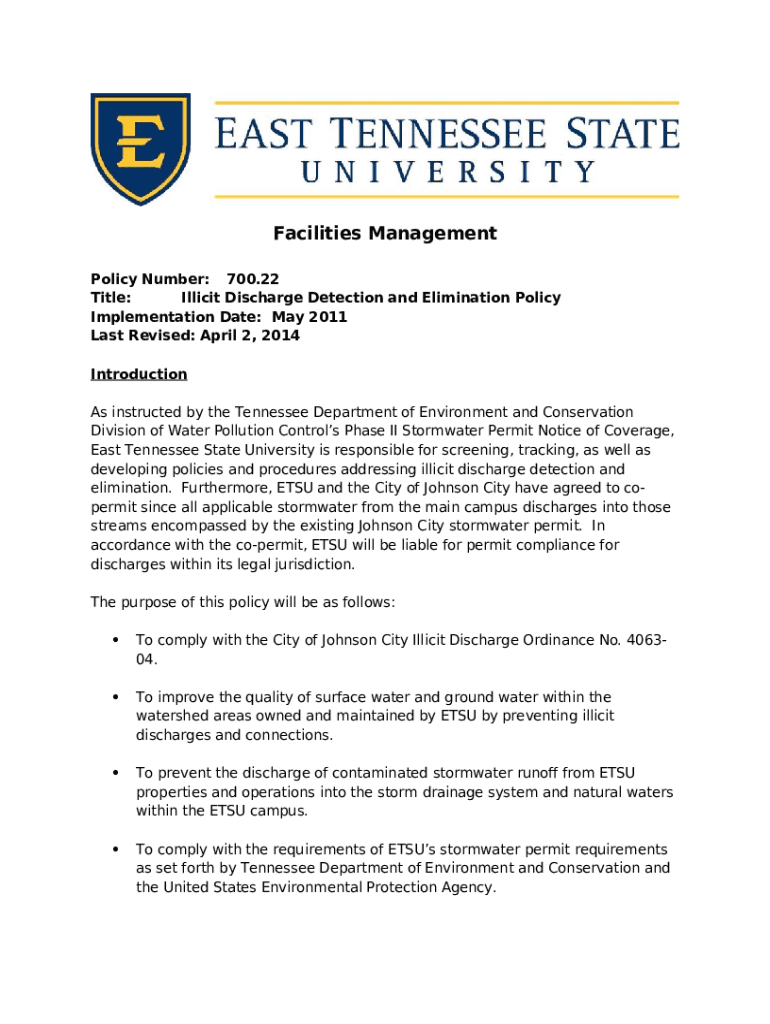 E

EAST TENNESSEE STATE
UNIVERSITY

Facilities Management

Policy Number: 700.22
Title: Illicit Discharge Detection and Elimination Policy
Implementation Date: May 2011
Last Revised: April 2, 2014

Introduction

As instructed by the Tennessee Department of Environment and Conservation Division of Water Pollution Control's Phase II Stormwater Permit Notice of Coverage, East Tennessee State University is responsible for screening, tracking, as well as developing policies and procedures addressing illicit discharge detection and elimination. Furthermore, ETSU and the City of Johnson City have agreed to co-permit since all applicable stormwater from the main campus discharges into those streams encompassed by the existing Johnson City stormwater permit. In accordance with the co-permit, ETSU will be liable for permit compliance for discharges within its legal jurisdiction.

The purpose of this policy will be as follows:

• To comply with the City of Johnson City Illicit Discharge Ordinance No. 4063-04.

• To improve the quality of surface water and ground water within the watershed areas owned and maintained by ETSU by preventing illicit discharges and connections.

• To prevent the discharge of contaminated stormwater runoff from ETSU properties and operations into the storm drainage system and natural waters within the ETSU campus.

• To comply with the requirements of ETSU's stormwater permit requirements as set forth by Tennessee Department of Environment and Conservation and the United States Environmental Protection Agency.